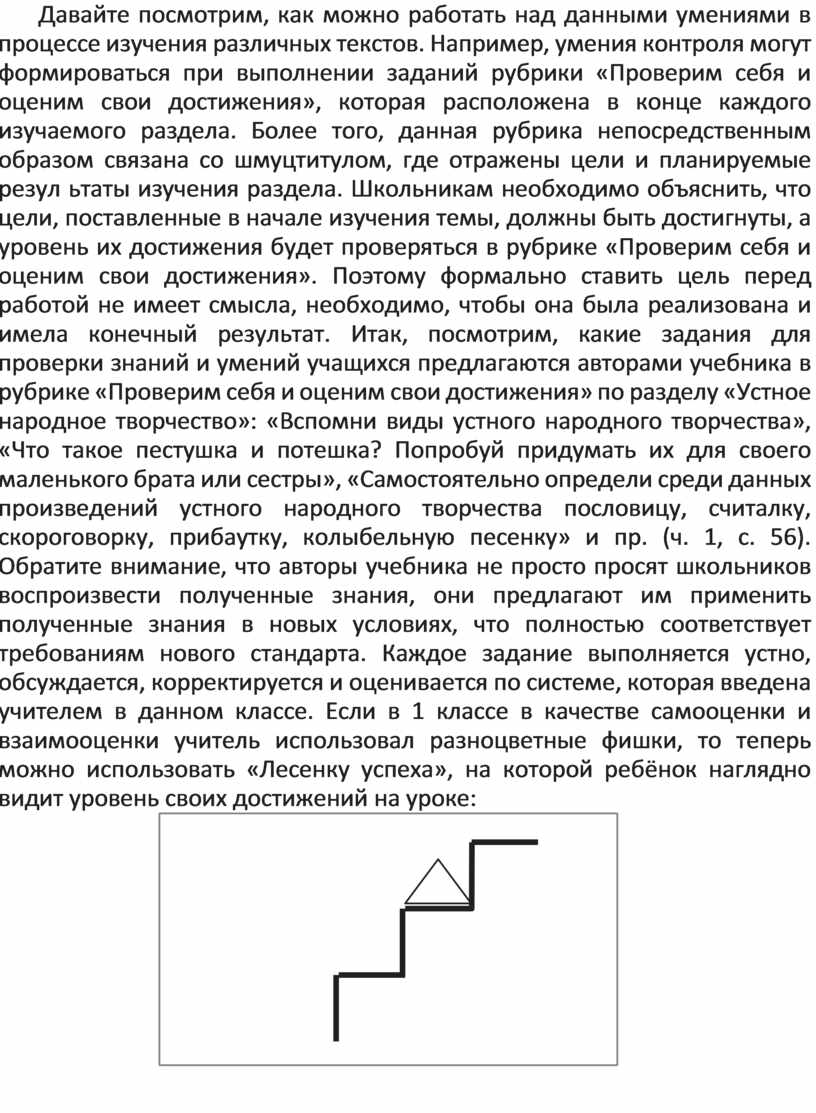 Давайте посмотрим, как можно работать над данными умениями в процессе изучения различных текстов. Например, умения контроля могут формироваться при выполнении заданий рубрики «Проверим себя и оценим свои достижения», которая расположена в конце каждого изучаемого раздела. Более того, данная рубрика непосредственным образом связана со шмуцтитулом, где отражены цели и планируемые резул ьтаты изучения раздела. Школьникам необходимо объяснить, что цели, поставленные в начале изучения темы, должны быть достигнуты, а уровень их достижения будет проверяться в рубрике «Проверим себя и оценим свои достижения». Поэтому формально ставить цель перед работой не имеет смысла, необходимо, чтобы она была реализована и имела конечный результат. Итак, посмотрим, какие задания для проверки знаний и умений учащихся предлагаются авторами учебника в рубрике «Проверим себя и оценим свои достижения» по разделу «Устное народное творчество»: «Вспомни виды устного народного творчества», «Что такое пестушка и потешка? Попробуй придумать их для своего маленького брата или сестры», «Самостоятельно определи среди данных произведений устного народного творчества пословицу, считалку, скороговорку, прибаутку, колыбельную песенку» и пр. (ч. 1, с. 56). Обратите внимание, что авторы учебника не просто просят школьников воспроизвести полученные знания, они предлагают им применить полученные знания в новых условиях, что полностью соответствует требованиям нового стандарта. Каждое задание выполняется устно, обсуждается, корректируется и оценивается по системе, которая введена учителем в данном классе. Если в 1 классе в качестве самооценки и взаимооценки учитель использовал разноцветные фишки, то теперь можно использовать «Лесенку успеха», на которой ребёнок наглядно видит уровень своих достижений на уроке: